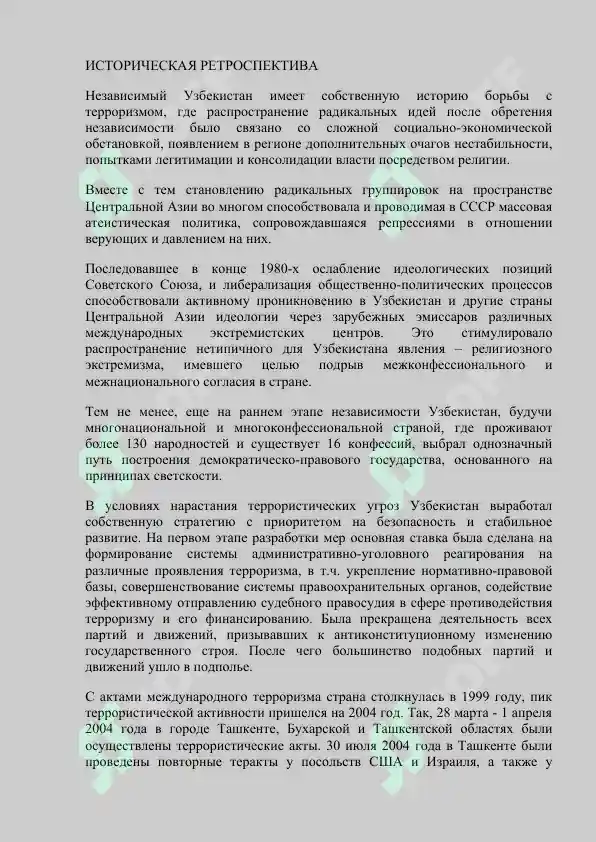 ИСТОРИЧЕСКАЯ РЕТРОСПЕКТИВА

Независимый Узбекистан имеет собственную историю борьбы с терроризмом, где распространение радикальных идей после обретения независимости было связано со сложной социально-экономической обстановкой, появлением в регионе дополнительных очагов нестабильности, попытками легитимации и консолидации власти посредством религии.

Вместе с тем становлению радикальных группировок на пространстве Центральной Азии во многом способствовала и проводимая в СССР массовая атеистическая политика, сопровождавшаяся репрессиями в отношении верующих и давлением на них.

Последовавшее в конце 1980-х ослабление идеологических позиций Советского Союза, и либерализация общественно-политических процессов способствовали активному проникновению в Узбекистан и другие страны Центральной Азии идеологии через зарубежных эмиссаров различных международных экстремистских центров. Это стимулировало распространение нетипичного для Узбекистана явления – религиозного экстремизма, имевшего целью подрыв межконфессионального и межнационального согласия в стране.

Тем не менее, еще на раннем этапе независимости Узбекистан, будучи многонациональной и многоконфессиональной страной, где проживают более 130 народностей и существует 16 конфессий, выбрал однозначный путь построения демократическо-правового государства, основанного на принципах светскости.

В условиях нарастания террористических угроз Узбекистан выработал собственную стратегию с приоритетом на безопасность и стабильное развитие. На первом этапе разработки мер основная ставка была сделана на формирование системы административно-уголовного реагирования на различные проявления терроризма, в т.ч. укрепление нормативно-правовой базы, совершенствование системы правоохранительных органов, содействие эффективному отправлению судебного правосудия в сфере противодействия терроризму и его финансированию. Была прекращена деятельность всех партий и движений, призывавших к антиконституционному изменению государственного строя. После чего большинство подобных партий и движений ушло в подполье.

С актами международного терроризма страна столкнулась в 1999 году, пик террористической активности пришелся на 2004 год. Так, 28 марта - 1 апреля 2004 года в городе Ташкенте, Бухарской и Ташкентской областях были осуществлены террористические акты. 30 июля 2004 года в Ташкенте были проведены повторные теракты у посольств США и Израиля, а также у